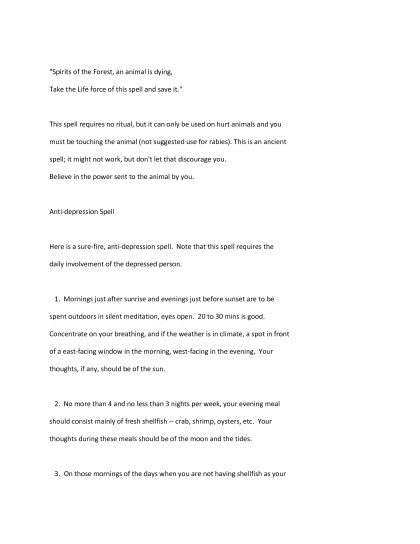 "Spirits of the Forest, an animal is dying,
Take the Life force of this spell and save it."

This spell requires no ritual, but it can only be used on hurt animals and you must be touching the animal (not suggested use for rabies). This is an ancient spell; it might not work, but don't let that discourage you.
Believe in the power sent to the animal by you.

Anti-depression Spell

Here is a sure-fire, anti-depression spell. Note that this spell requires the daily involvement of the depressed person.

1. Mornings just after sunrise and evenings just before sunset are to be spent outdoors in silent meditation, eyes open. 20 to 30 mins is good. Concentrate on your breathing, and if the weather is in climate, a spot in front of a east-facing window in the morning, west-facing in the evening. Your thoughts, if any, should be of the sun.

2. No more than 4 and no less than 3 nights per week, your evening meal should consist mainly of fresh shellfish -- crab, shrimp, oysters, etc. Your thoughts during these meals should be of the moon and the tides.

3. On those mornings of the days when you are not having shellfish as your